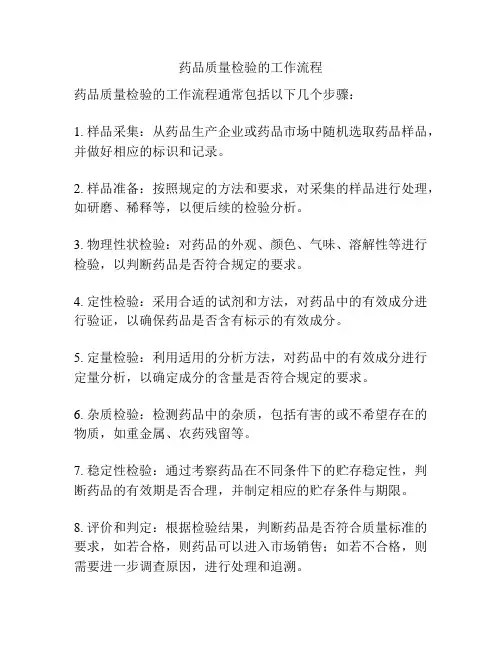 药品质量检验的工作流程

药品质量检验的工作流程通常包括以下几个步骤：

1. 样品采集：从药品生产企业或药品市场中随机选取药品样品，并做好相应的标识和记录。

2. 样品准备：按照规定的方法和要求，对采集的样品进行处理，如研磨、稀释等，以便后续的检验分析。

3. 物理性状检验：对药品的外观、颜色、气味、溶解性等进行检验，以判断药品是否符合规定的要求。

4. 定性检验：采用合适的试剂和方法，对药品中的有效成分进行验证，以确保药品是否含有标示的有效成分。

5. 定量检验：利用适用的分析方法，对药品中的有效成分进行定量分析，以确定成分的含量是否符合规定的要求。

6. 杂质检验：检测药品中的杂质，包括有害的或不希望存在的物质，如重金属、农药残留等。

7. 稳定性检验：通过考察药品在不同条件下的贮存稳定性，判断药品的有效期是否合理，并制定相应的贮存条件与期限。

8. 评价和判定：根据检验结果，判断药品是否符合质量标准的要求，如若合格，则药品可以进入市场销售；如若不合格，则需要进一步调查原因，进行处理和追溯。